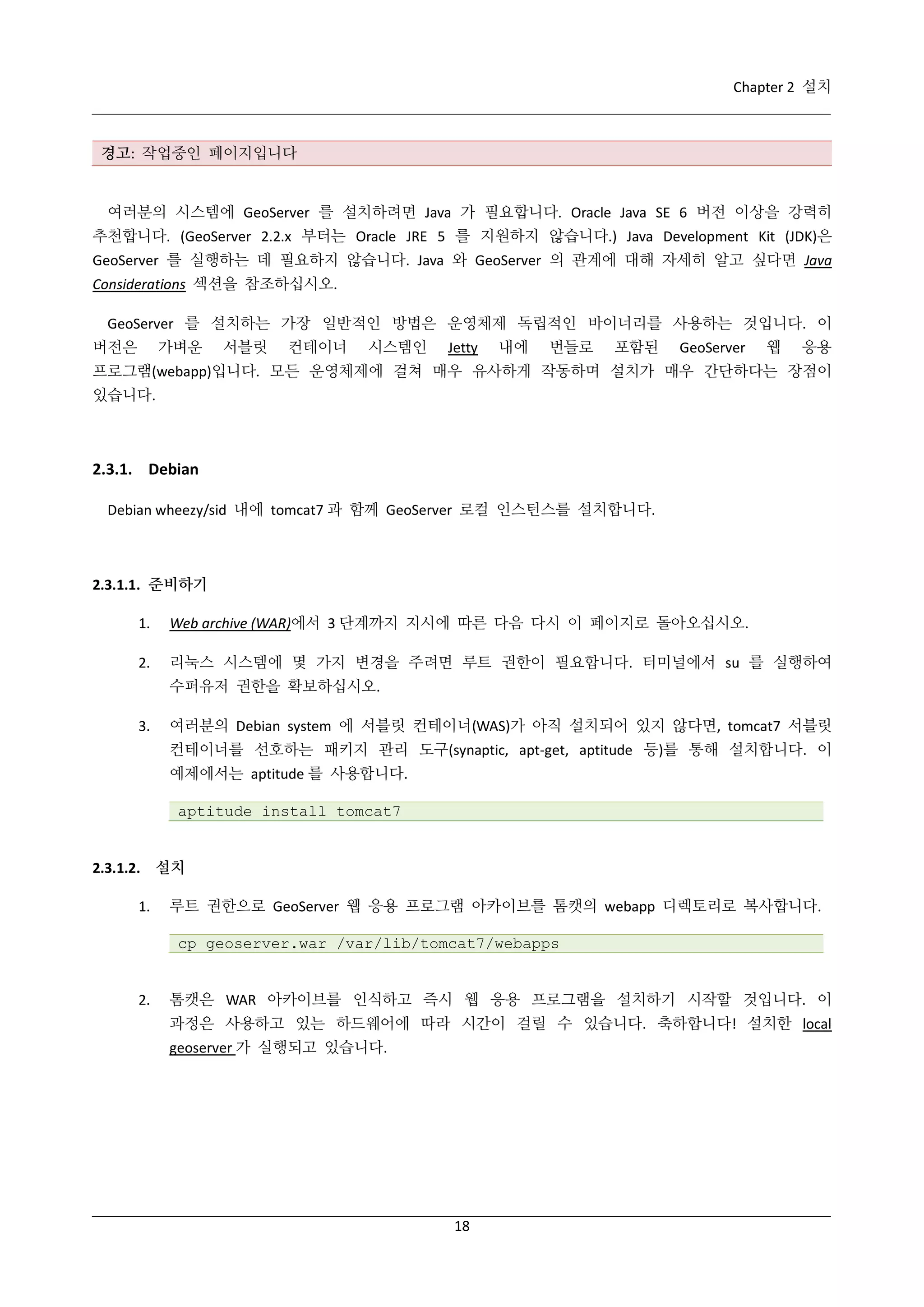 Chapter 2 설치

경고: 작업중인 페이지입니다

여러분의 시스템에 GeoServer 를 설치하려면 Java 가 필요합니다. Oracle Java SE 6 버전 이상을 강력히 추천합니다. (GeoServer 2.2.x 부터는 Oracle JRE 5 를 지원하지 않습니다.) Java Development Kit (JDK)은 GeoServer 를 실행하는 데 필요하지 않습니다. Java 와 GeoServer 의 관계에 대해 자세히 알고 싶다면 Java Considerations 섹션을 참조하십시오.

GeoServer 를 설치하는 가장 일반적인 방법은 운영체제 독립적인 바이너리를 사용하는 것입니다. 이 버전은 가벼운 서블릿 컨테이너 시스템인 Jetty 내에 번들로 포함된 GeoServer 웹 응용 프로그램(webapp)입니다. 모든 운영체제에 걸쳐 매우 유사하게 작동하며 설치가 매우 간단하다는 장점이 있습니다.

2.3.1. Debian

Debian wheezy/sid 내에 tomcat7 과 함께 GeoServer 로컬 인스턴스를 설치합니다.

2.3.1.1. 준비하기

1. Web archive (WAR)에서 3 단계까지 지시에 따른 다음 다시 이 페이지로 돌아오십시오.

2. 리눅스 시스템에 몇 가지 변경을 주려면 루트 권한이 필요합니다. 터미널에서 su 를 실행하여 수퍼유저 권한을 확보하십시오.

3. 여러분의 Debian system 에 서블릿 컨테이너(WAS)가 아직 설치되어 있지 않다면, tomcat7 서블릿 컨테이너를 선호하는 패키지 관리 도구(synaptic, apt-get, aptitude 등)를 통해 설치합니다. 이 예제에서는 aptitude 를 사용합니다.

aptitude install tomcat7

2.3.1.2. 설치

1. 루트 권한으로 GeoServer 웹 응용 프로그램 아카이브를 톰캣의 webapp 디렉토리로 복사합니다.

cp geoserver.war /var/lib/tomcat7/webapps

2. 톰캣은 WAR 아카이브를 인식하고 즉시 웹 응용 프로그램을 설치하기 시작할 것입니다. 이 과정은 사용하고 있는 하드웨어에 따라 시간이 걸릴 수 있습니다. 축하합니다! 설치한 local geoserver 가 실행되고 있습니다.

18